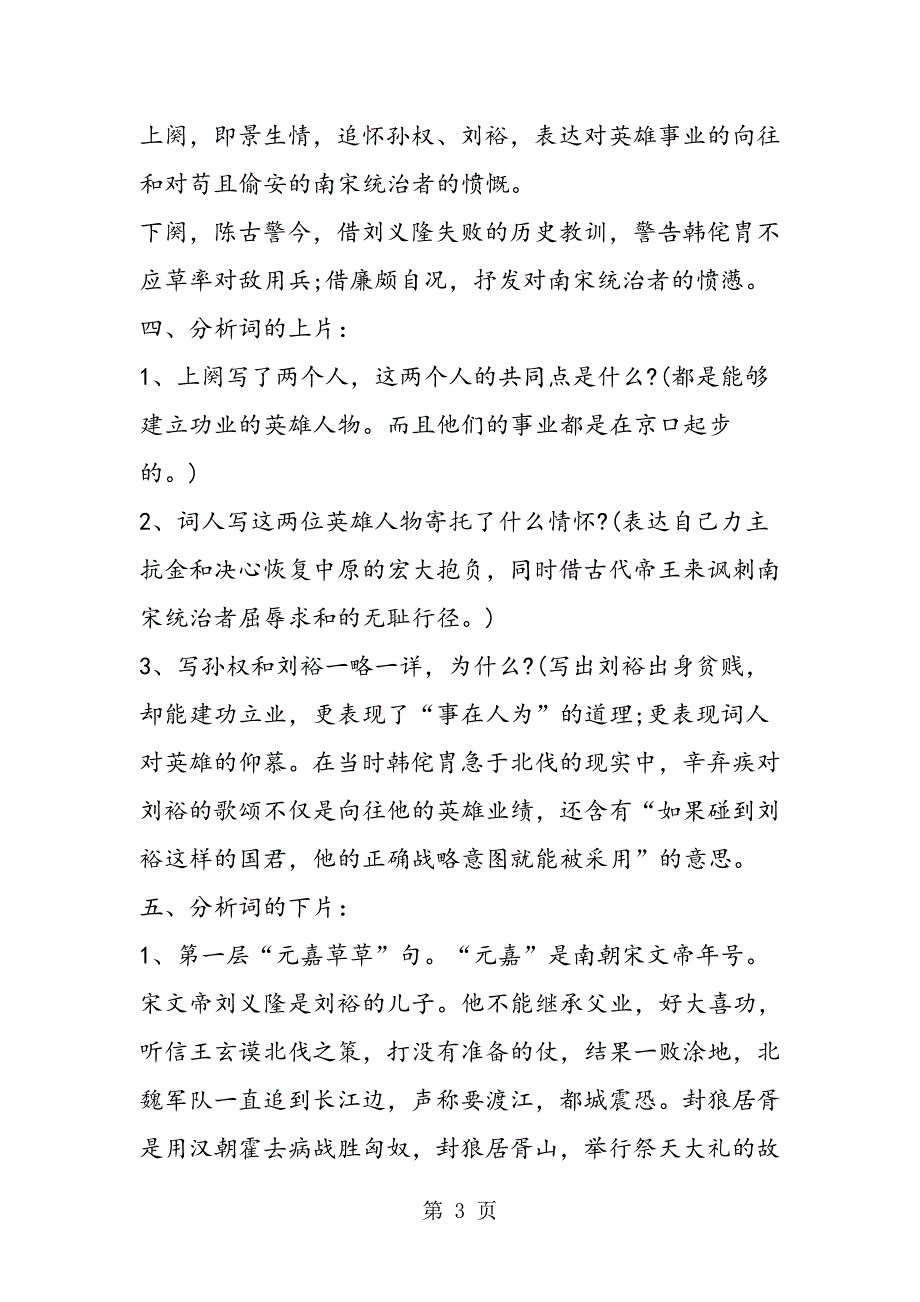 上阕，即景生情，追怀孙权、刘裕，表达对英雄事业的向往和对苟且偷安的南宋统治者的愤慨。

下阕，陈古警今，借刘义隆失败的历史教训，警告韩侂胄不应草率对敌用兵;借廉颇自况，抒发对南宋统治者的愤懑。

四、分析词的上片：

1、上阕写了两个人，这两个人的共同点是什么?(都是能够建立功业的英雄人物。而且他们的事业都是在京口起步的。)

2、词人写这两位英雄人物寄托了什么情怀?(表达自己力主抗金和决心恢复中原的宏大抱负，同时借古代帝王来讽刺南宋统治者屈辱求和的无耻行径。)

3、写孙权和刘裕一略一详，为什么?(写出刘裕出身贫贱，却能建功立业，更表现了“事在人为”的道理;更表现词人对英雄的仰慕。在当时韩侂胄急于北伐的现实中，辛弃疾对刘裕的歌颂不仅是向往他的英雄业绩，还含有“如果碰到刘裕这样的国君，他的正确战略意图就能被采用”的意思。

五、分析词的下片：

1、第一层“元嘉草草”句。“元嘉”是南朝宋文帝年号。宋文帝刘义隆是刘裕的儿子。他不能继承父业，好大喜功，听信王玄谟北伐之策，打没有准备的仗，结果一败涂地，北魏军队一直追到长江边，声称要渡江，都城震恐。封狼居胥是用汉朝霍去病战胜匈奴，封狼居胥山，举行祭天大礼的故

第 3 页